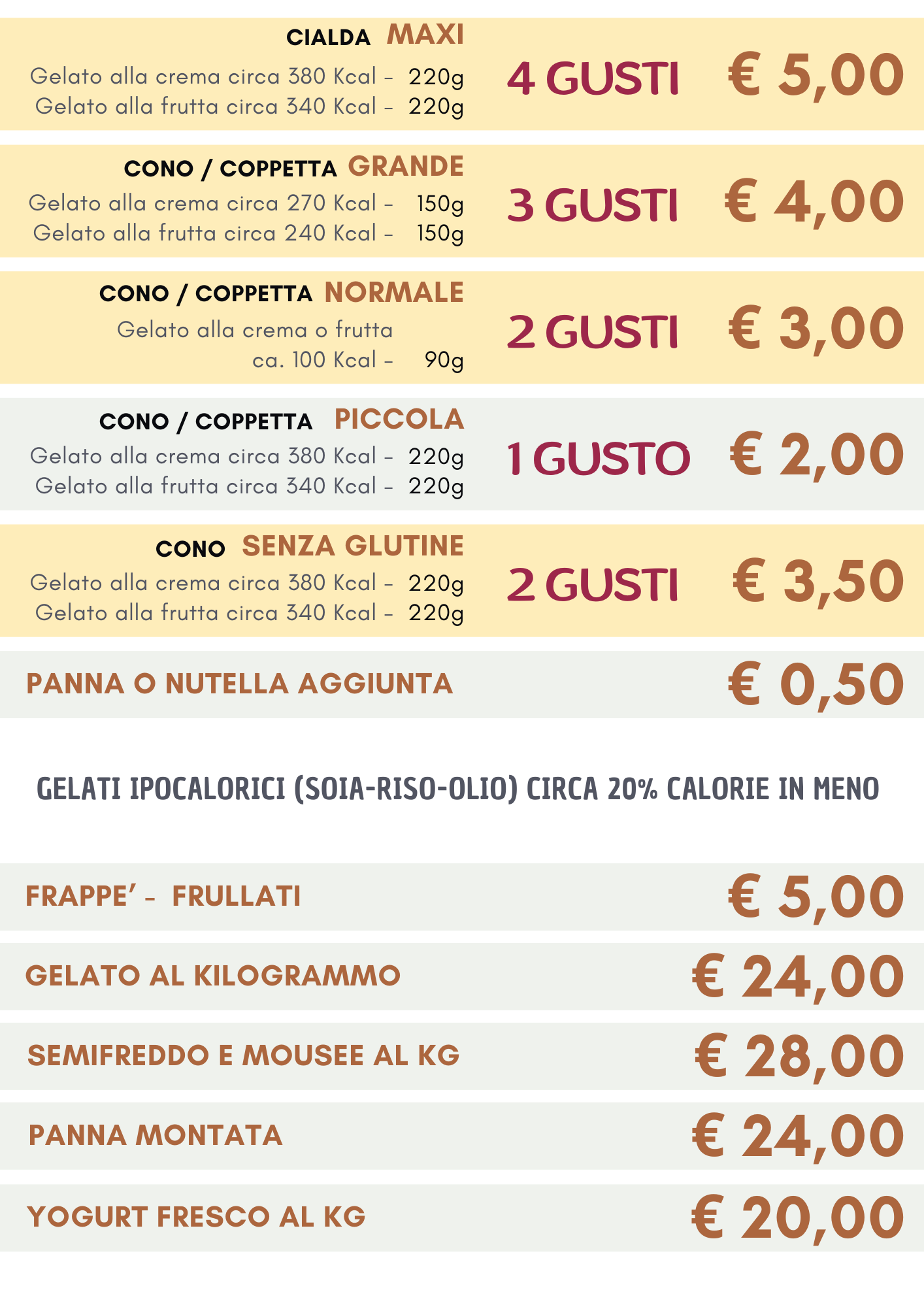 CIALDA MAXI
Gelato alla crema circa 380 Kcal - 220g
Gelato alla frutta circa 340 Kcal - 220g
4 GUSTI € 5,00

CONO / COPPETTA GRANDE
Gelato alla crema circa 270 Kcal - 150g
Gelato alla frutta circa 240 Kcal - 150g
3 GUSTI € 4,00

CONO / COPPETTA NORMALE
Gelato alla crema o frutta
ca. 100 Kcal - 90g
2 GUSTI € 3,00

CONO / COPPETTA PICCOLA
Gelato alla crema circa 380 Kcal - 220g
Gelato alla frutta circa 340 Kcal - 220g
1 GUSTO € 2,00

CONO SENZA GLUTINE
Gelato alla crema circa 380 Kcal - 220g
Gelato alla frutta circa 340 Kcal - 220g
2 GUSTI € 3,50

PANNA O NUTELLA AGGIUNTA € 0,50

GELATI IPOCALORICI (SOIA-RISO-OLIO) CIRCA 20% CALORIE IN MENO

FRAPPE' - FRULLATI € 5,00

GELATO AL KILOGRAMMO € 24,00

SEMIFREDDO E MOUSEE AL KG € 28,00

PANNA MONTATA € 24,00

YOGURT FRESCO AL KG € 20,00